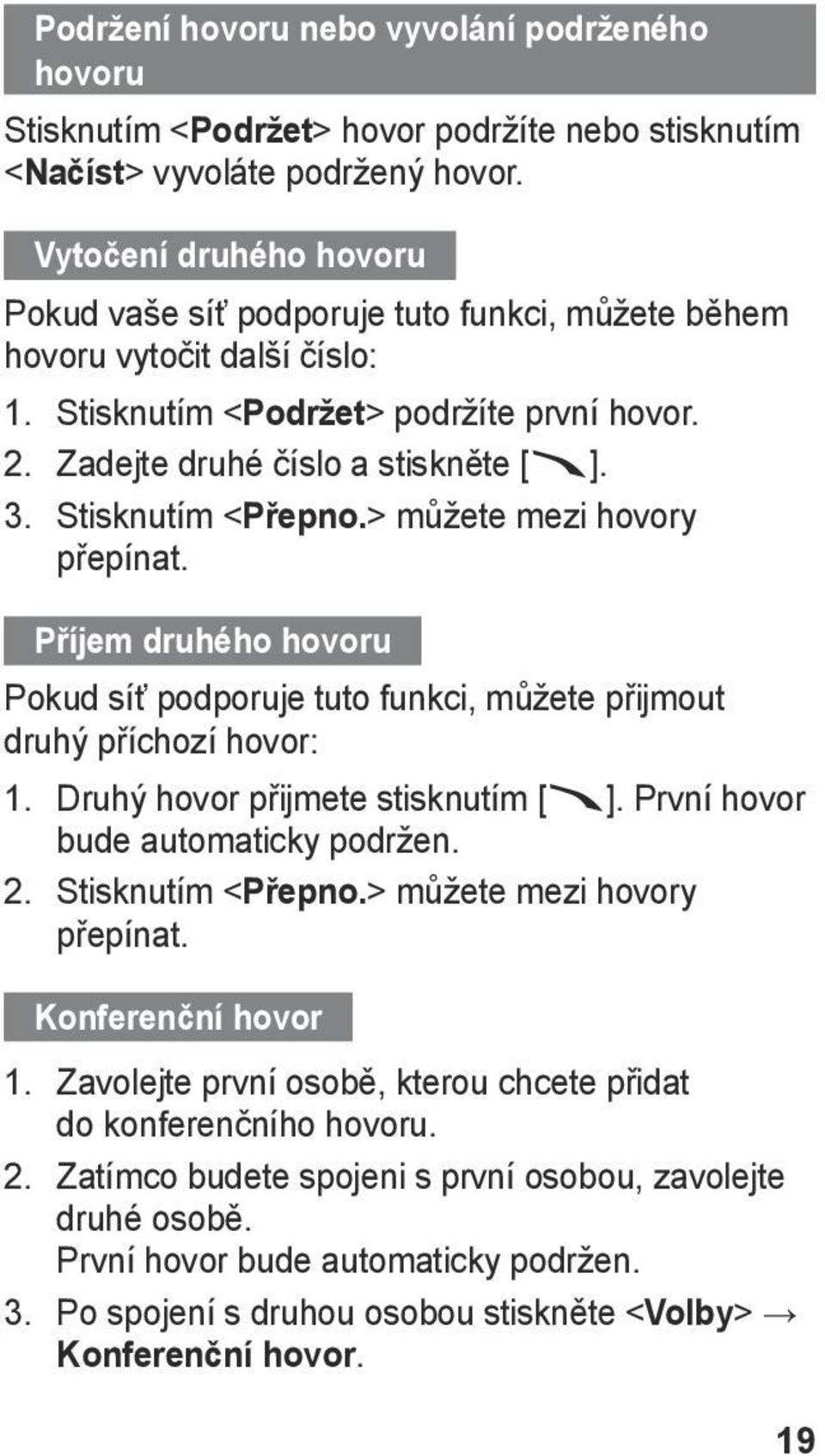 Podržení hovoru nebo vyvolání podrženého hovoru

Stisknutím <Podržet> hovor podržíte nebo stisknutím <Načíst> vyvoláte podržený hovor.

Vytočení druhého hovoru

Pokud vaše síť podporuje tuto funkci, můžete během hovoru vytočit další číslo:

1. Stisknutím <Podržet> podržíte první hovor.
2. Zadejte druhé číslo a stiskněte [ ].
3. Stisknutím <Přepno.> můžete mezi hovory přepínat.

Příjem druhého hovoru

Pokud síť podporuje tuto funkci, můžete přijmout druhý příchozí hovor:

1. Druhý hovor přijmete stisknutím [ ]. První hovor bude automaticky podržen.
2. Stisknutím <Přepno.> můžete mezi hovory přepínat.

Konferenční hovor

1. Zavolejte první osobě, kterou chcete přidat do konferenčního hovoru.
2. Zatímco budete spojeni s první osobou, zavolejte druhé osobě.
První hovor bude automaticky podržen.
3. Po spojení s druhou osobou stiskněte <Volby> → Konferenční hovor.

19